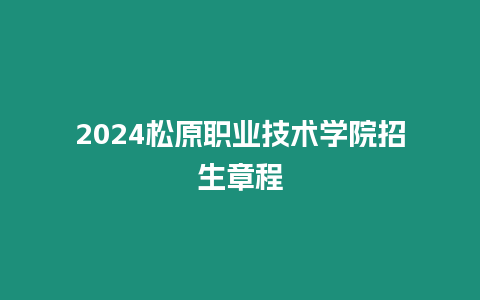 2024松原职业技术学院招生章程